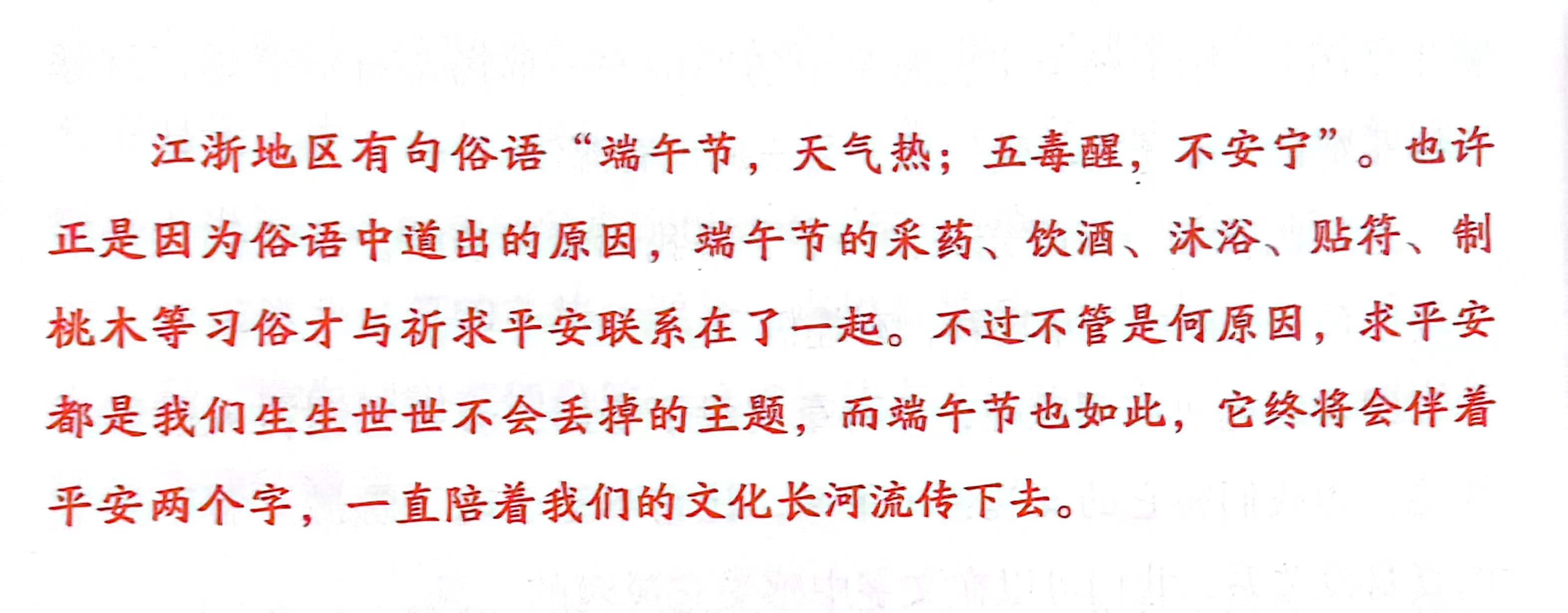 江浙地区有句俗语“端午节，天气热；五毒醒，不安宁”。也许正是因为俗语中道出的原因，端午节的采药、饮酒、沐浴、贴符、制桃木等习俗才与祈求平安联系在了一起。不过不管是何原因，求平安都是我们生生世世不会丢掉的主题，而端午节也如此，它终将会伴着平安两个字，一直陪着我们的文化长河流传下去。